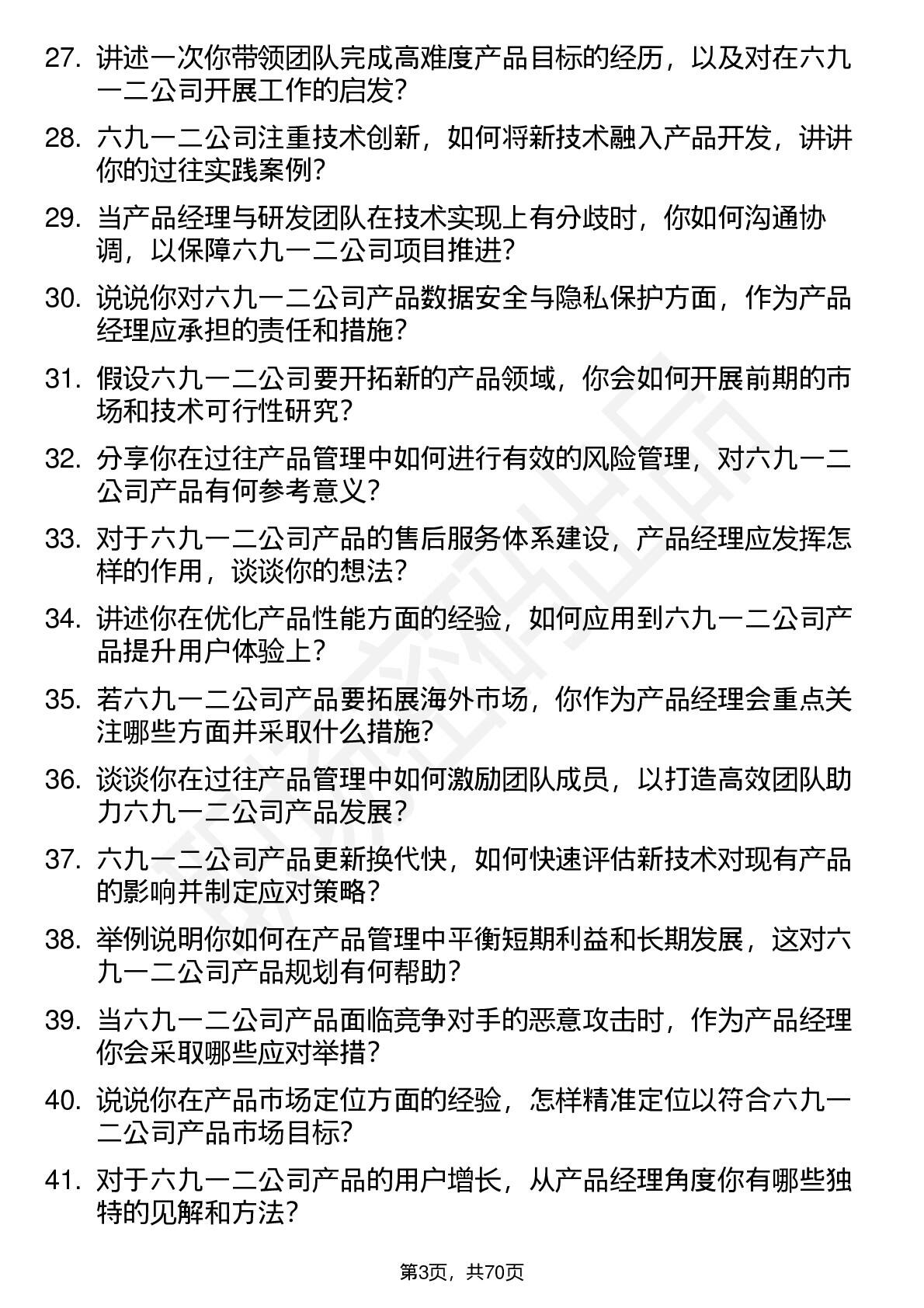 27. 讲述一次你带领团队完成高难度产品目标的经历，以及对在六九一二公司开展工作的启发？

28. 六九一二公司注重技术创新，如何将新技术融入产品开发，讲讲你的过往实践案例？

29. 当产品经理与研发团队在技术实现上有分歧时，你如何沟通协调，以保障六九一二公司项目推进？

30. 说说你对六九一二公司产品数据安全与隐私保护方面，作为产品经理应承担的责任和措施？

31. 假设六九一二公司要开拓新的产品领域，你会如何开展前期的市场和技术可行性研究？

32. 分享你在过往产品管理中如何进行有效的风险管理，对六九一二公司产品有何参考意义？

33. 对于六九一二公司产品的售后服务体系建设，产品经理应发挥怎样的作用，谈谈你的想法？

34. 讲述你在优化产品性能方面的经验，如何应用到六九一二公司产品提升用户体验上？

35. 若六九一二公司产品要拓展海外市场，你作为产品经理会重点关注哪些方面并采取什么措施？

36. 谈谈你在过往产品管理中如何激励团队成员，以打造高效团队助力六九一二公司产品发展？

37. 六九一二公司产品更新换代快，如何快速评估新技术对现有产品的影响并制定应对策略？

38. 举例说明你如何在产品管理中平衡短期利益和长期发展，这对六九一二公司产品规划有何帮助？

39. 当六九一二公司产品面临竞争对手的恶意攻击时，作为产品经理你会采取哪些应对举措？

40. 说说你在产品市场定位方面的经验，怎样精准定位以符合六九一二公司产品市场目标？

41. 对于六九一二公司产品的用户增长，从产品经理角度你有哪些独特的见解和方法？

第3页，共70页